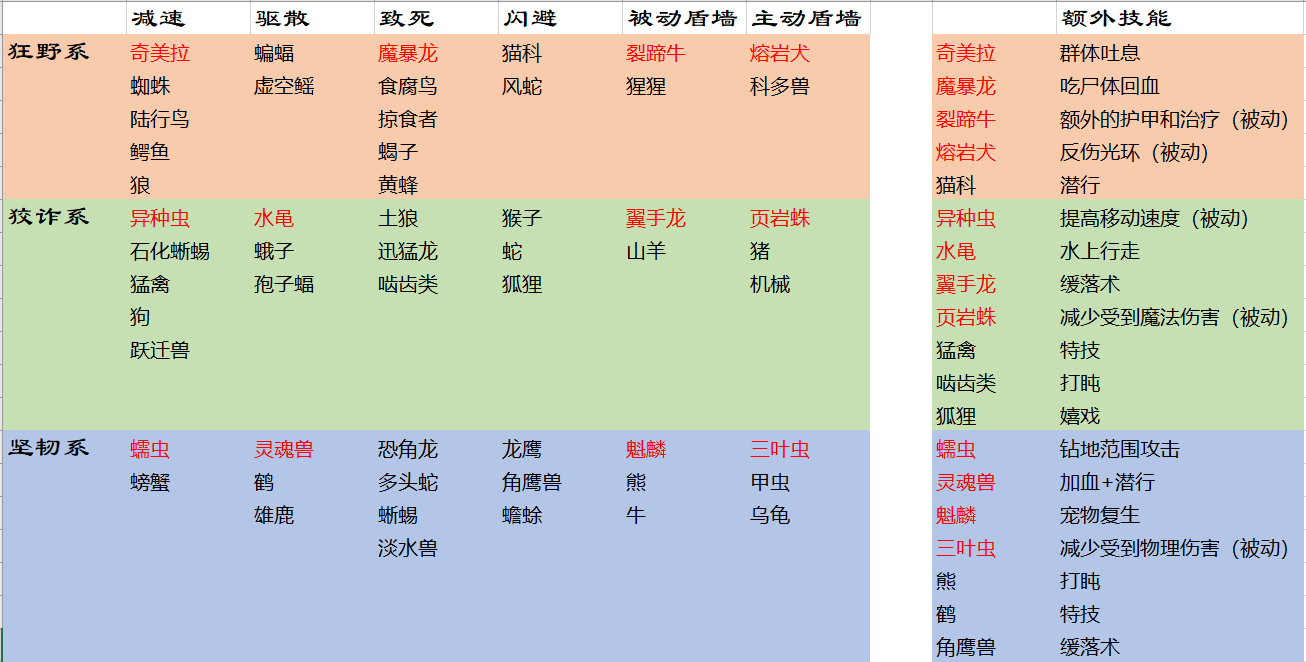 |  | 减速 | 驱散 | 致死 | 闪避 | 被动盾墙 | 主动盾墙 |
|---|---|---|---|---|---|---|
| 狂野系 | 奇美拉 | 蝙蝠 | 魔暴龙 | 猫科 | 裂蹄牛 | 熔岩犬 |
|  | 蜘蛛 | 虚空鳐 | 食腐鸟 | 风蛇 | 猩猩 | 科多兽 |
|  | 陆行鸟 |  | 掠食者 |  |  |  |
|  | 鳄鱼 |  | 蝎子 |  |  |  |
|  | 狼 |  | 黄蜂 |  |  |  |
| 狡诈系 | 异种虫 | 水黾 | 土狼 | 猴子 | 翼手龙 | 页岩蛛 |
|  | 石化蜥蜴 | 蛾子 | 迅猛龙 | 蛇 | 山羊 | 猪 |
|  | 猛禽 | 孢子蝠 | 啮齿类 | 狐狸 |  | 机械 |
|  | 狗 |  |  |  |  |  |
|  | 跃迁兽 |  |  |  |  |  |
| 坚韧系 | 蠕虫 | 灵魂兽 | 恐角龙 | 龙鹰 | 魁麟 | 三叶虫 |
|  | 螃蟹 | 鹤 | 多头蛇 | 角鹰兽 | 熊 | 甲虫 |
|  |  | 雄鹿 | 蜥蜴 | 蟾蜍 | 牛 | 乌龟 |
|  |  |  | 淡水兽 |  |  |  |

|  | 额外技能 |
|---|---|
| 奇美拉 | 群体吐息 |
| 魔暴龙 | 吃尸体回血 |
| 裂蹄牛 | 额外的护甲和治疗（被动） |
| 熔岩犬 | 反伤光环（被动） |
| 猫科 | 潜行 |
| 异种虫 | 提高移动速度（被动） |
| 水黾 | 水上行走 |
| 翼手龙 | 缓落术 |
| 页岩蛛 | 减少受到魔法伤害（被动） |
| 猛禽 | 特技 |
| 啮齿类 | 打盹 |
| 狐狸 | 嬉戏 |
| 蠕虫 | 钻地范围攻击 |
| 灵魂兽 | 加血+潜行 |
| 魁麟 | 宠物复生 |
| 三叶虫 | 减少受到物理伤害（被动） |
| 熊 | 打盹 |
| 鹤 | 特技 |
| 角鹰兽 | 缓落术 |